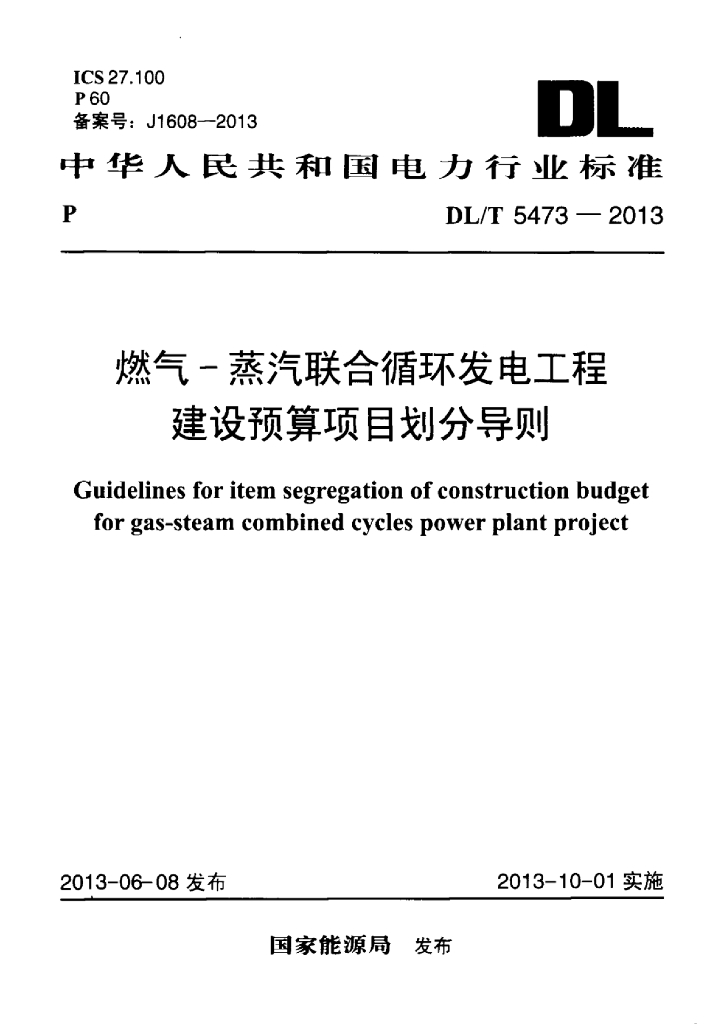 ICS 27.100
P 60
备案号：J1608—2013

DL

中华人民共和国电力行业标准

P

DL/T 5473 — 2013

燃气－蒸汽联合循环发电工程建设预算项目划分导则

Guidelines for item segregation of construction budget for gas-steam combined cycles power plant project

2013-06-08 发布

2013-10-01 实施

国家能源局 发布